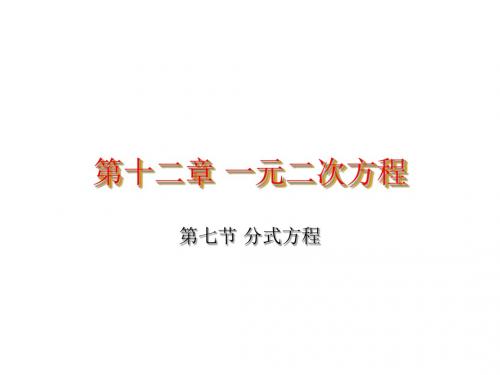 第十二章 一元二次方程

第七节 分式方程